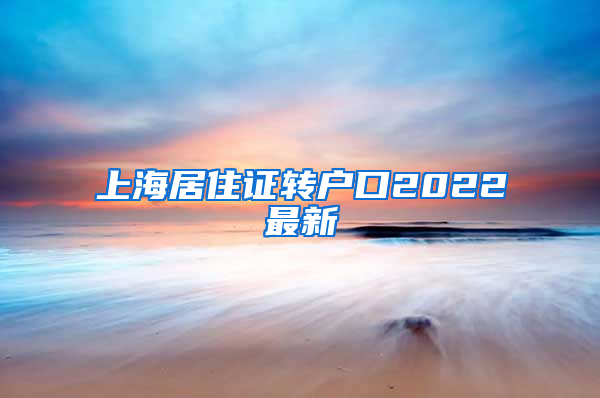 上海居住证转户口2022最新